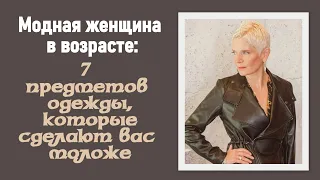 Модная женщина в возрасте:

7 предметов одежды, которые сделают вас моложе